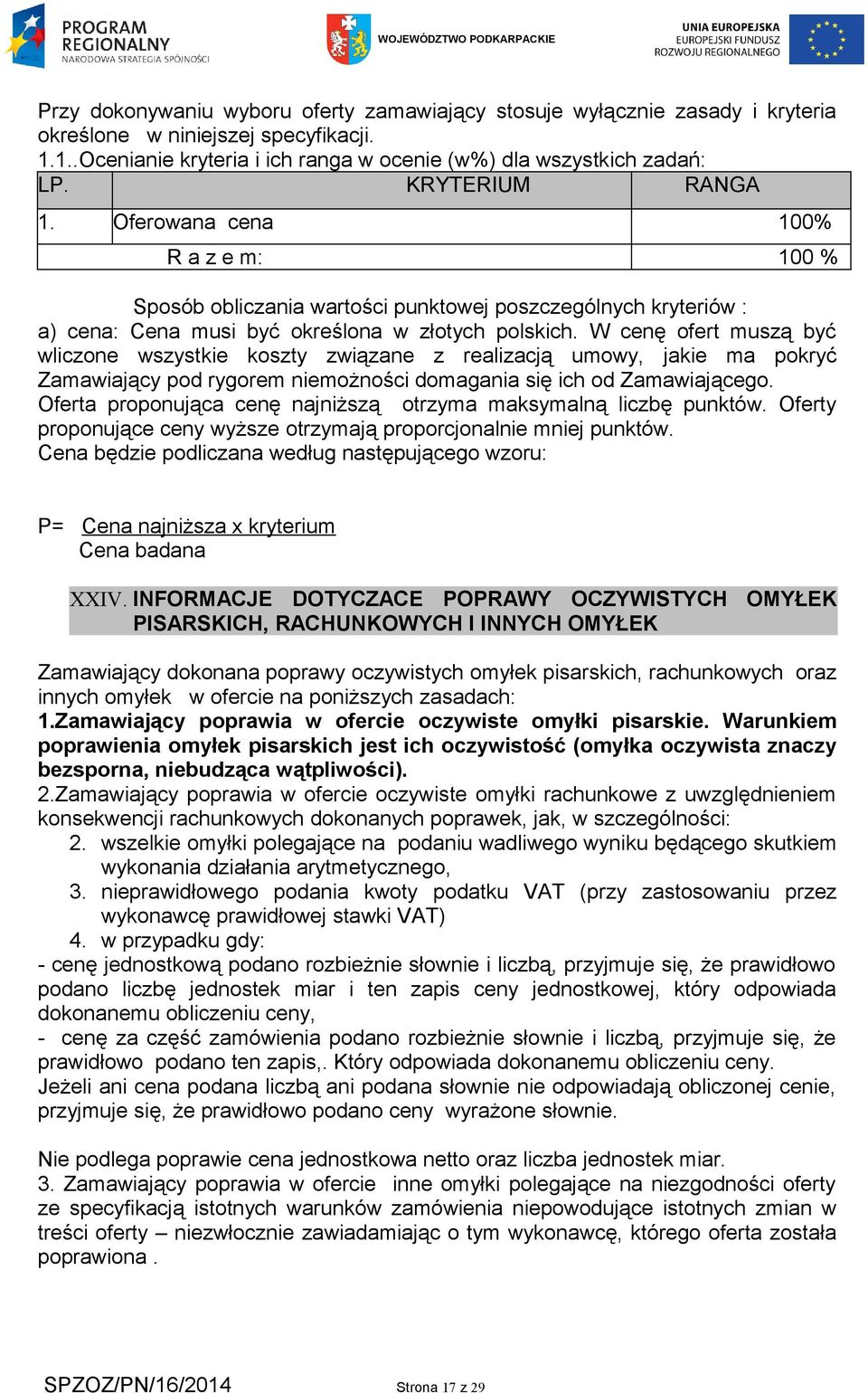 PROGRAM REGIONALNY
NARODOWA STRATEGIA SPÓJNOŚCI

WOJEWÓDZTWO PODKARPACKIE

UNIA EUROPEJSKA
EUROPEJSKI FUNDUSZ
ROZWOJU REGIONALNEGO

Przy dokonywaniu wyboru oferty zamawiający stosuje wyłącznie zasady i kryteria określone w niniejszej specyfikacji.
1.1..Ocenianie kryteria i ich ranga w ocenie (w%) dla wszystkich zadań:

| LP. | KRYTERIUM | RANGA |
|---|---|---|
| 1. | Oferowana cena | 100% |
| | R a z e m: | 100 % |

Sposób obliczania wartości punktowej poszczególnych kryteriów :
a) cena: Cena musi być określona w złotych polskich. W cenę ofert muszą być wliczone wszystkie koszty związane z realizacją umowy, jakie ma pokryć Zamawiający pod rygorem niemożności domagania się ich od Zamawiającego. Oferta proponująca cenę najniższą otrzyma maksymalną liczbę punktów. Oferty proponujące ceny wyższe otrzymają proporcjonalnie mniej punktów.
Cena będzie podliczana według następującego wzoru:

P= Cena najniższa x kryterium
Cena badana

XXIV. INFORMACJE DOTYCZACE POPRAWY OCZYWISTYCH OMYŁEK PISARSKICH, RACHUNKOWYCH I INNYCH OMYŁEK

Zamawiający dokonana poprawy oczywistych omyłek pisarskich, rachunkowych oraz innych omyłek w ofercie na poniższych zasadach:
1.Zamawiający poprawia w ofercie oczywiste omyłki pisarskie. Warunkiem poprawienia omyłek pisarskich jest ich oczywistość (omyłka oczywista znaczy bezsporna, niebudząca wątpliwości).
2.Zamawiający poprawia w ofercie oczywiste omyłki rachunkowe z uwzględnieniem konsekwencji rachunkowych dokonanych poprawek, jak, w szczególności:
2. wszelkie omyłki polegające na podaniu wadliwego wyniku będącego skutkiem wykonania działania arytmetycznego,
3. nieprawidłowego podania kwoty podatku VAT (przy zastosowaniu przez wykonawcę prawidłowej stawki VAT)
4. w przypadku gdy:
- cenę jednostkową podano rozbieżnie słownie i liczbą, przyjmuje się, że prawidłowo podano liczbę jednostek miar i ten zapis ceny jednostkowej, który odpowiada dokonanemu obliczeniu ceny,
- cenę za część zamówienia podano rozbieżnie słownie i liczbą, przyjmuje się, że prawidłowo podano ten zapis,. Który odpowiada dokonanemu obliczeniu ceny.
Jeżeli ani cena podana liczbą ani podana słownie nie odpowiadają obliczonej cenie, przyjmuje się, że prawidłowo podano ceny wyrażone słownie.

Nie podlega poprawie cena jednostkowa netto oraz liczba jednostek miar.
3. Zamawiający poprawia w ofercie inne omyłki polegające na niezgodności oferty ze specyfikacją istotnych warunków zamówienia niepowodujące istotnych zmian w treści oferty – niezwłocznie zawiadamiając o tym wykonawcę, którego oferta została poprawiona .

SPZOZ/PN/16/2014
Strona 17 z 29